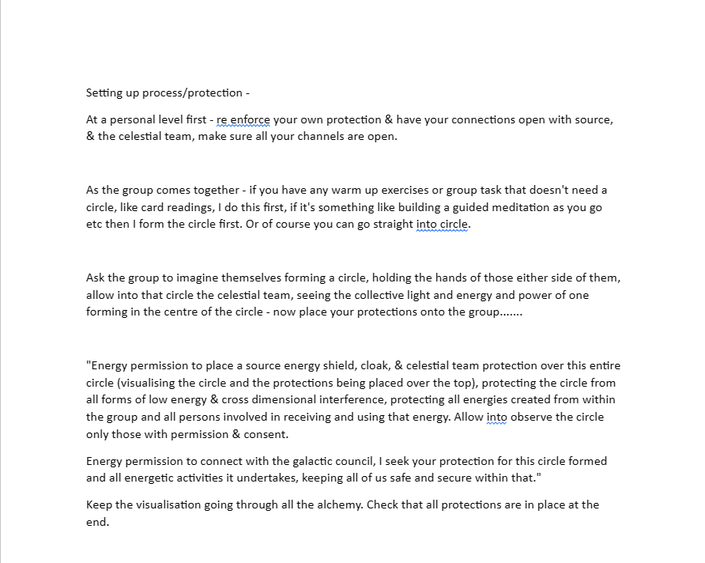 Setting up process/protection -

At a personal level first - re enforce your own protection & have your connections open with source, & the celestial team, make sure all your channels are open.

As the group comes together - if you have any warm up exercises or group task that doesn't need a circle, like card readings, I do this first, if it's something like building a guided meditation as you go etc then I form the circle first. Or of course you can go straight into circle.

Ask the group to imagine themselves forming a circle, holding the hands of those either side of them, allow into that circle the celestial team, seeing the collective light and energy and power of one forming in the centre of the circle - now place your protections onto the group.......

"Energy permission to place a source energy shield, cloak, & celestial team protection over this entire circle (visualising the circle and the protections being placed over the top), protecting the circle from all forms of low energy & cross dimensional interference, protecting all energies created from within the group and all persons involved in receiving and using that energy. Allow into observe the circle only those with permission & consent.

Energy permission to connect with the galactic council, I seek your protection for this circle formed and all energetic activities it undertakes, keeping all of us safe and secure within that."

Keep the visualisation going through all the alchemy. Check that all protections are in place at the end.